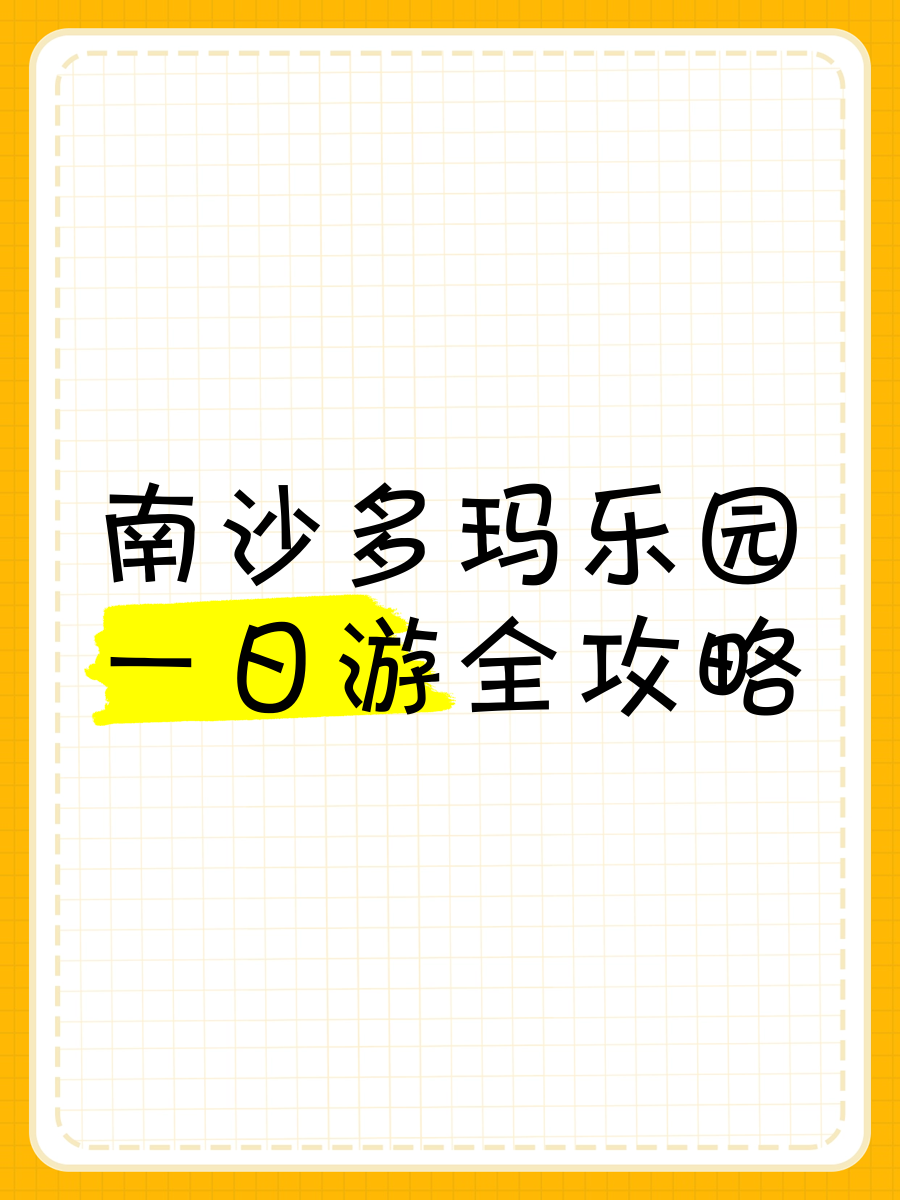 南沙多玛乐园
一日游全攻略